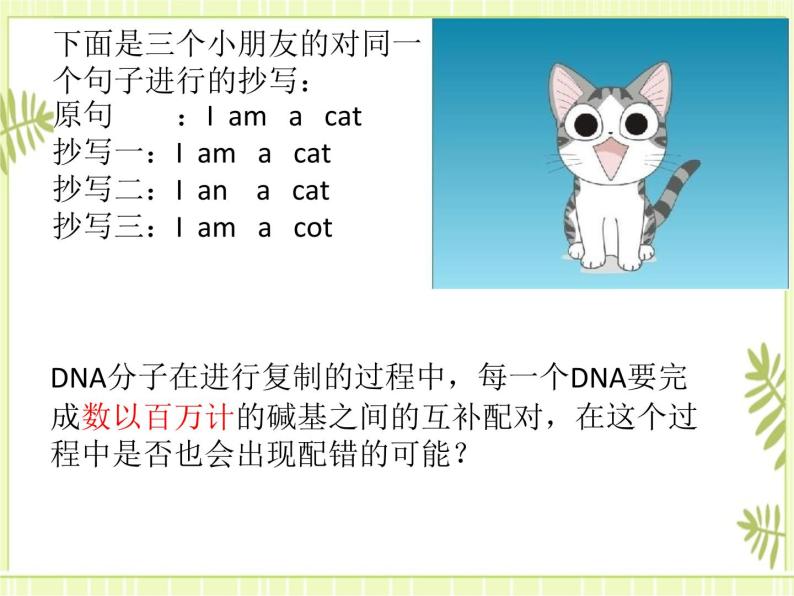 下面是三个小朋友的对同一个句子进行的抄写：
原句　：I am a cat
抄写一：I am a cat
抄写二：I an a cat
抄写三：I am a cot

DNA分子在进行复制的过程中，每一个DNA要完成数以百万计的碱基之间的互补配对，在这个过程中是否也会出现配错的可能？